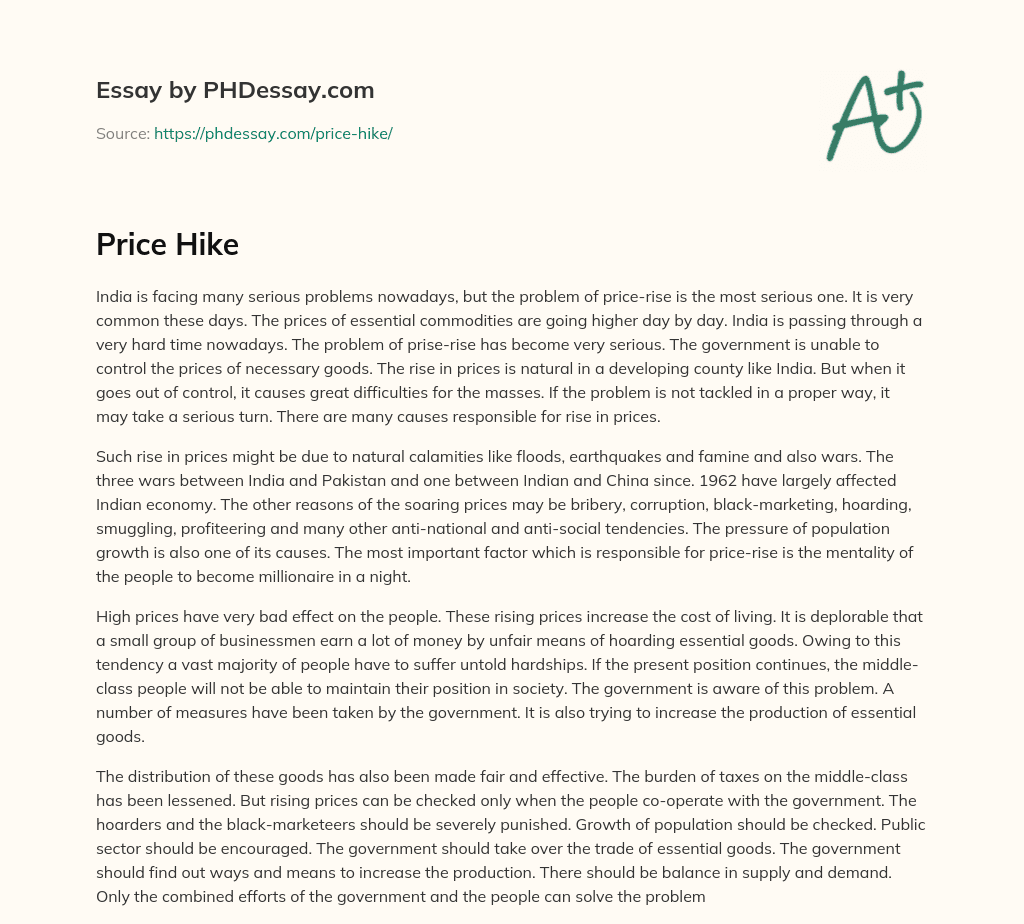 Essay by PHDessay.com

Source: https://phdessay.com/price-hike/

A+

Price Hike

India is facing many serious problems nowadays, but the problem of price-rise is the most serious one. It is very common these days. The prices of essential commodities are going higher day by day. India is passing through a very hard time nowadays. The problem of prise-rise has become very serious. The government is unable to control the prices of necessary goods. The rise in prices is natural in a developing county like India. But when it goes out of control, it causes great difficulties for the masses. If the problem is not tackled in a proper way, it may take a serious turn. There are many causes responsible for rise in prices.

Such rise in prices might be due to natural calamities like floods, earthquakes and famine and also wars. The three wars between India and Pakistan and one between Indian and China since. 1962 have largely affected Indian economy. The other reasons of the soaring prices may be bribery, corruption, black-marketing, hoarding, smuggling, profiteering and many other anti-national and anti-social tendencies. The pressure of population growth is also one of its causes. The most important factor which is responsible for price-rise is the mentality of the people to become millionaire in a night.

High prices have very bad effect on the people. These rising prices increase the cost of living. It is deplorable that a small group of businessmen earn a lot of money by unfair means of hoarding essential goods. Owing to this tendency a vast majority of people have to suffer untold hardships. If the present position continues, the middle-class people will not be able to maintain their position in society. The government is aware of this problem. A number of measures have been taken by the government. It is also trying to increase the production of essential goods.

The distribution of these goods has also been made fair and effective. The burden of taxes on the middle-class has been lessened. But rising prices can be checked only when the people co-operate with the government. The hoarders and the black-marketeers should be severely punished. Growth of population should be checked. Public sector should be encouraged. The government should take over the trade of essential goods. The government should find out ways and means to increase the production. There should be balance in supply and demand. Only the combined efforts of the government and the people can solve the problem